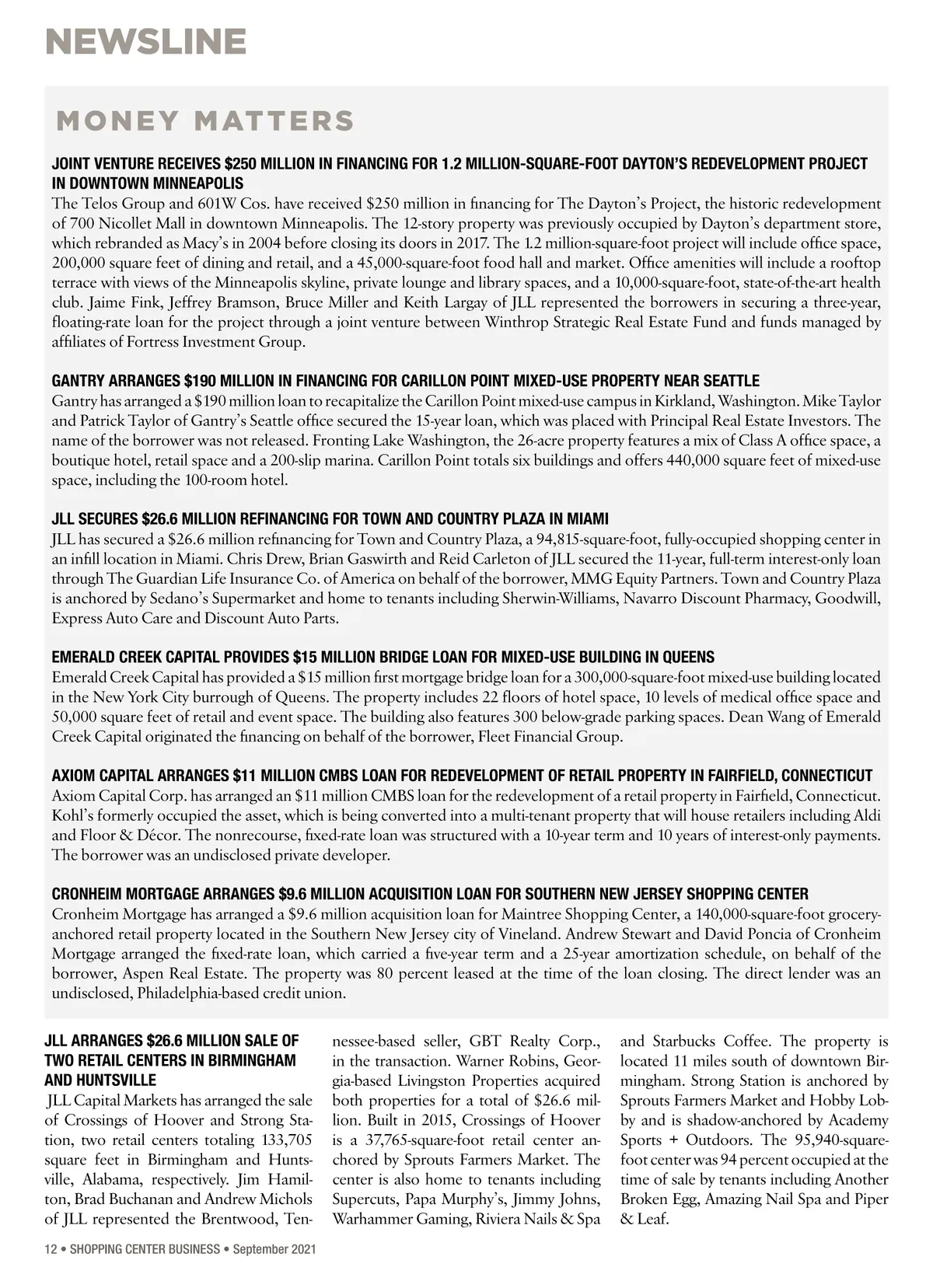 NEWSLINE

MONEY MATTERS

JOINT VENTURE RECEIVES $250 MILLION IN FINANCING FOR 1.2 MILLION-SQUARE-FOOT DAYTON'S REDEVELOPMENT PROJECT IN DOWNTOWN MINNEAPOLIS
The Telos Group and 601W Cos. have received $250 million in financing for The Dayton's Project, the historic redevelopment of 700 Nicollet Mall in downtown Minneapolis. The 12-story property was previously occupied by Dayton's department store, which rebranded as Macy's in 2004 before closing its doors in 2017. The 1.2 million-square-foot project will include office space, 200,000 square feet of dining and retail, and a 45,000-square-foot food hall and market. Office amenities will include a rooftop terrace with views of the Minneapolis skyline, private lounge and library spaces, and a 10,000-square-foot, state-of-the-art health club. Jaime Fink, Jeffrey Bramson, Bruce Miller and Keith Largay of JLL represented the borrowers in securing a three-year, floating-rate loan for the project through a joint venture between Winthrop Strategic Real Estate Fund and funds managed by affiliates of Fortress Investment Group.

GANTRY ARRANGES $190 MILLION IN FINANCING FOR CARILLON POINT MIXED-USE PROPERTY NEAR SEATTLE
Gantry has arranged a $190 million loan to recapitalize the Carillon Point mixed-use campus in Kirkland, Washington. Mike Taylor and Patrick Taylor of Gantry's Seattle office secured the 15-year loan, which was placed with Principal Real Estate Investors. The name of the borrower was not released. Fronting Lake Washington, the 26-acre property features a mix of Class A office space, a boutique hotel, retail space and a 200-slip marina. Carillon Point totals six buildings and offers 440,000 square feet of mixed-use space, including the 100-room hotel.

JLL SECURES $26.6 MILLION REFINANCING FOR TOWN AND COUNTRY PLAZA IN MIAMI
JLL has secured a $26.6 million refinancing for Town and Country Plaza, a 94,815-square-foot, fully-occupied shopping center in an infill location in Miami. Chris Drew, Brian Gaswirth and Reid Carleton of JLL secured the 11-year, full-term interest-only loan through The Guardian Life Insurance Co. of America on behalf of the borrower, MMG Equity Partners. Town and Country Plaza is anchored by Sedano's Supermarket and home to tenants including Sherwin-Williams, Navarro Discount Pharmacy, Goodwill, Express Auto Care and Discount Auto Parts.

EMERALD CREEK CAPITAL PROVIDES $15 MILLION BRIDGE LOAN FOR MIXED-USE BUILDING IN QUEENS
Emerald Creek Capital has provided a $15 million first mortgage bridge loan for a 300,000-square-foot mixed-use building located in the New York City burrough of Queens. The property includes 22 floors of hotel space, 10 levels of medical office space and 50,000 square feet of retail and event space. The building also features 300 below-grade parking spaces. Dean Wang of Emerald Creek Capital originated the financing on behalf of the borrower, Fleet Financial Group.

AXIOM CAPITAL ARRANGES $11 MILLION CMBS LOAN FOR REDEVELOPMENT OF RETAIL PROPERTY IN FAIRFIELD, CONNECTICUT
Axiom Capital Corp. has arranged an $11 million CMBS loan for the redevelopment of a retail property in Fairfield, Connecticut. Kohl's formerly occupied the asset, which is being converted into a multi-tenant property that will house retailers including Aldi and Floor & Décor. The nonrecourse, fixed-rate loan was structured with a 10-year term and 10 years of interest-only payments. The borrower was an undisclosed private developer.

CRONHEIM MORTGAGE ARRANGES $9.6 MILLION ACQUISITION LOAN FOR SOUTHERN NEW JERSEY SHOPPING CENTER
Cronheim Mortgage has arranged a $9.6 million acquisition loan for Maintree Shopping Center, a 140,000-square-foot grocery-anchored retail property located in the Southern New Jersey city of Vineland. Andrew Stewart and David Poncia of Cronheim Mortgage arranged the fixed-rate loan, which carried a five-year term and a 25-year amortization schedule, on behalf of the borrower, Aspen Real Estate. The property was 80 percent leased at the time of the loan closing. The direct lender was an undisclosed, Philadelphia-based credit union.

JLL ARRANGES $26.6 MILLION SALE OF TWO RETAIL CENTERS IN BIRMINGHAM AND HUNTSVILLE
JLL Capital Markets has arranged the sale of Crossings of Hoover and Strong Station, two retail centers totaling 133,705 square feet in Birmingham and Huntsville, Alabama, respectively. Jim Hamilton, Brad Buchanan and Andrew Michols of JLL represented the Brentwood, Tennessee-based seller, GBT Realty Corp., in the transaction. Warner Robins, Georgia-based Livingston Properties acquired both properties for a total of $26.6 million. Built in 2015, Crossings of Hoover is a 37,765-square-foot retail center anchored by Sprouts Farmers Market. The center is also home to tenants including Supercuts, Papa Murphy's, Jimmy Johns, Warhammer Gaming, Riviera Nails & Spa and Starbucks Coffee. The property is located 11 miles south of downtown Birmingham. Strong Station is anchored by Sprouts Farmers Market and Hobby Lobby and is shadow-anchored by Academy Sports + Outdoors. The 95,940-square-foot center was 94 percent occupied at the time of sale by tenants including Another Broken Egg, Amazing Nail Spa and Piper & Leaf.

12 • SHOPPING CENTER BUSINESS • September 2021